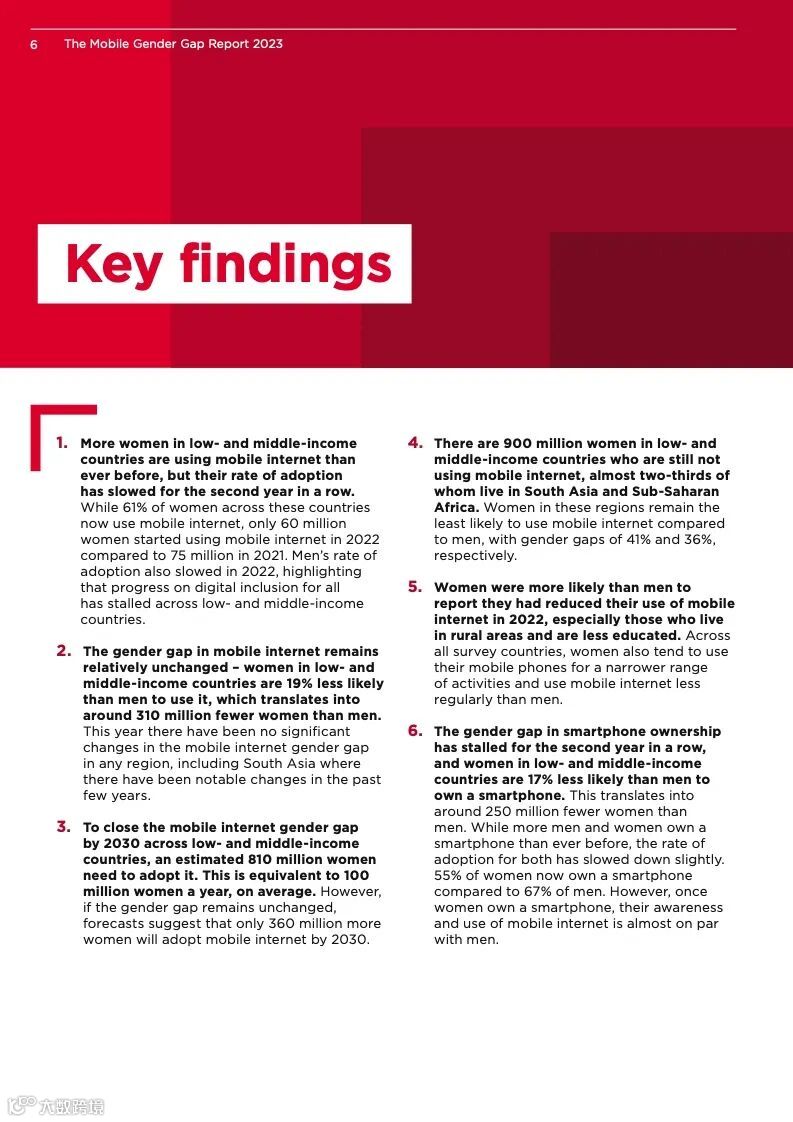 6 The Mobile Gender Gap Report 2023

Key findings

1. More women in low- and middle-income countries are using mobile internet than ever before, but their rate of adoption has slowed for the second year in a row. While 61% of women across these countries now use mobile internet, only 60 million women started using mobile internet in 2022 compared to 75 million in 2021. Men's rate of adoption also slowed in 2022, highlighting that progress on digital inclusion for all has stalled across low- and middle-income countries.

2. The gender gap in mobile internet remains relatively unchanged – women in low- and middle-income countries are 19% less likely than men to use it, which translates into around 310 million fewer women than men. This year there have been no significant changes in the mobile internet gender gap in any region, including South Asia where there have been notable changes in the past few years.

3. To close the mobile internet gender gap by 2030 across low- and middle-income countries, an estimated 810 million women need to adopt it. This is equivalent to 100 million women a year, on average. However, if the gender gap remains unchanged, forecasts suggest that only 360 million more women will adopt mobile internet by 2030.

4. There are 900 million women in low- and middle-income countries who are still not using mobile internet, almost two-thirds of whom live in South Asia and Sub-Saharan Africa. Women in these regions remain the least likely to use mobile internet compared to men, with gender gaps of 41% and 36%, respectively.

5. Women were more likely than men to report they had reduced their use of mobile internet in 2022, especially those who live in rural areas and are less educated. Across all survey countries, women also tend to use their mobile phones for a narrower range of activities and use mobile internet less regularly than men.

6. The gender gap in smartphone ownership has stalled for the second year in a row, and women in low- and middle-income countries are 17% less likely than men to own a smartphone. This translates into around 250 million fewer women than men. While more men and women own a smartphone than ever before, the rate of adoption for both has slowed down slightly. 55% of women now own a smartphone compared to 67% of men. However, once women own a smartphone, their awareness and use of mobile internet is almost on par with men.

六数跨境